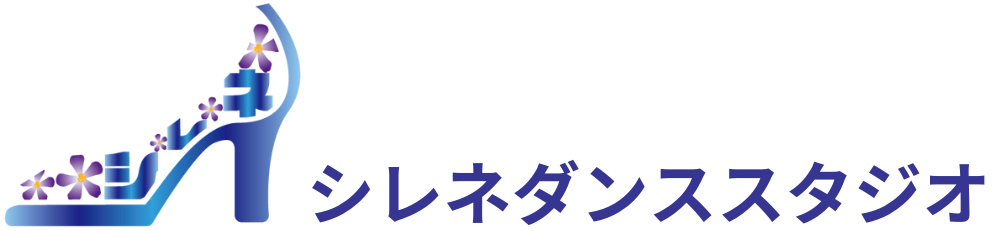 シレネ

シレネダンススタジオ